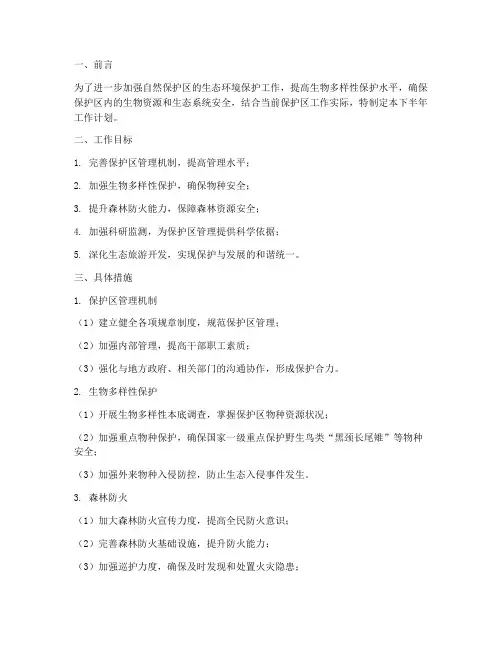 一、前言

为了进一步加强自然保护区的生态环境保护工作，提高生物多样性保护水平，确保保护区内的生物资源和生态系统安全，结合当前保护区工作实际，特制定本下半年工作计划。

二、工作目标

1. 完善保护区管理机制，提高管理水平；

2. 加强生物多样性保护，确保物种安全；

3. 提升森林防火能力，保障森林资源安全；

4. 加强科研监测，为保护区管理提供科学依据；

5. 深化生态旅游开发，实现保护与发展的和谐统一。

三、具体措施

1. 保护区管理机制

（1）建立健全各项规章制度，规范保护区管理；

（2）加强内部管理，提高干部职工素质；

（3）强化与地方政府、相关部门的沟通协作，形成保护合力。

2. 生物多样性保护

（1）开展生物多样性本底调查，掌握保护区物种资源状况；

（2）加强重点物种保护，确保国家一级重点保护野生鸟类“黑颈长尾雉”等物种安全；

（3）加强外来物种入侵防控，防止生态入侵事件发生。

3. 森林防火

（1）加大森林防火宣传力度，提高全民防火意识；

（2）完善森林防火基础设施，提升防火能力；

（3）加强巡护力度，确保及时发现和处置火灾隐患；